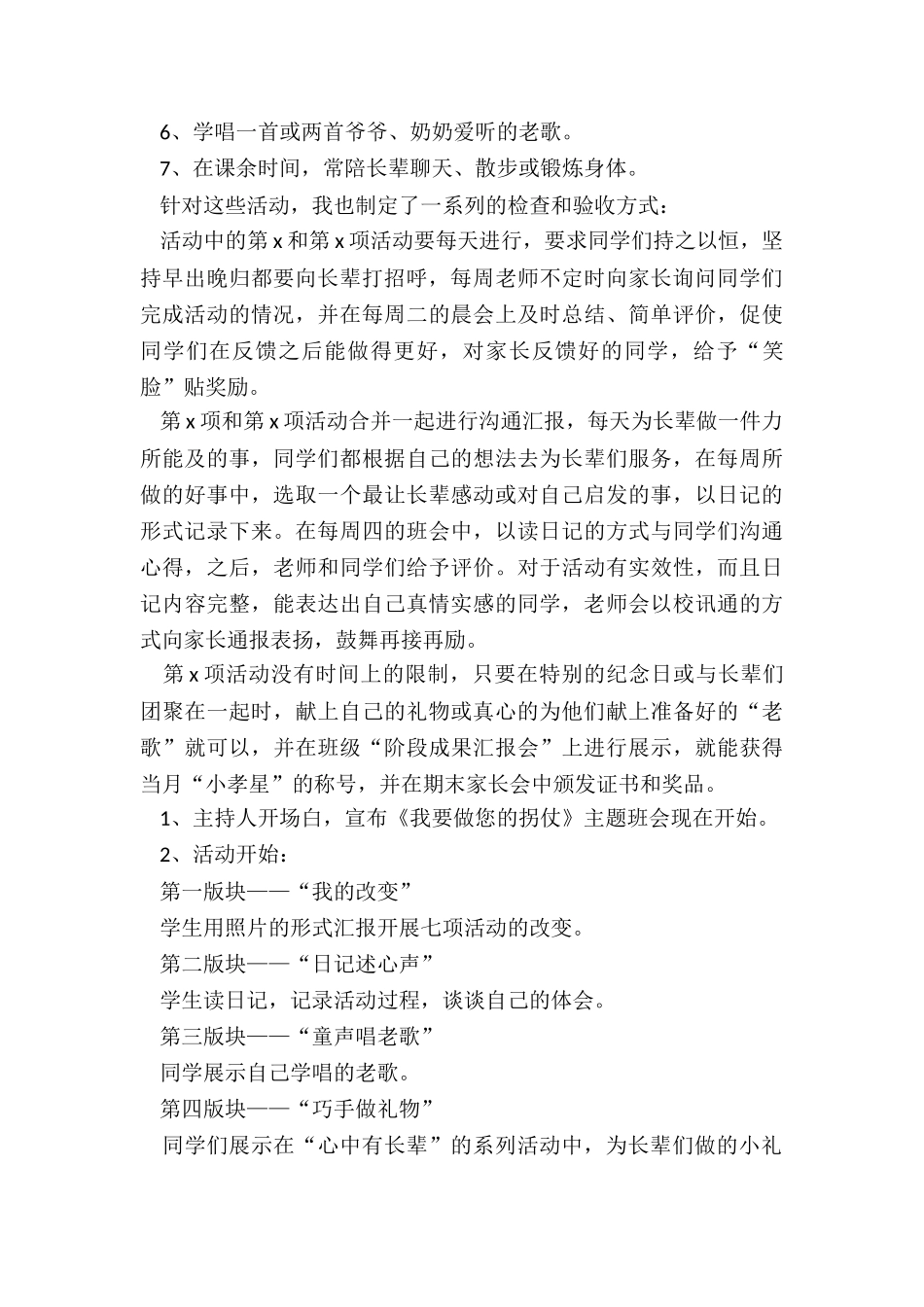 6、学唱一首或两首爷爷、奶奶爱听的老歌。

7、在课余时间，常陪长辈聊天、散步或锻炼身体。

针对这些活动，我也制定了一系列的检查和验收方式：

活动中的第 x 和第 x 项活动要每天进行，要求同学们持之以恒，坚持早出晚归都要向长辈打招呼，每周老师不定时向家长询问同学们完成活动的情况，并在每周二的晨会上及时总结、简单评价，促使同学们在反馈之后能做得更好，对家长反馈好的同学，给予“笑脸”贴奖励。

第 x 项和第 x 项活动合并一起进行沟通汇报，每天为长辈做一件力所能及的事，同学们都根据自己的想法去为长辈们服务，在每周所做的好事中，选取一个最让长辈感动或对自己启发的事，以日记的形式记录下来。在每周四的班会中，以读日记的方式与同学们沟通心得，之后，老师和同学们给予评价。对于活动有实效性，而且日记内容完整，能表达出自己真情实感的同学，老师会以校讯通的方式向家长通报表扬，鼓舞再接再励。

第 x 项活动没有时间上的限制，只要在特别的纪念日或与长辈们团聚在一起时，献上自己的礼物或真心的为他们献上准备好的“老歌”就可以，并在班级“阶段成果汇报会”上进行展示，就能获得当月“小孝星”的称号，并在期末家长会中颁发证书和奖品。

1、主持人开场白，宣布《我要做您的拐仗》主题班会现在开始。

2、活动开始：

第一版块——“我的改变”

学生用照片的形式汇报开展七项活动的改变。

第二版块——“日记述心声”

学生读日记，记录活动过程，谈谈自己的体会。

第三版块——“童声唱老歌”

同学展示自己学唱的老歌。

第四版块——“巧手做礼物”

同学们展示在“心中有长辈”的系列活动中，为长辈们做的小礼